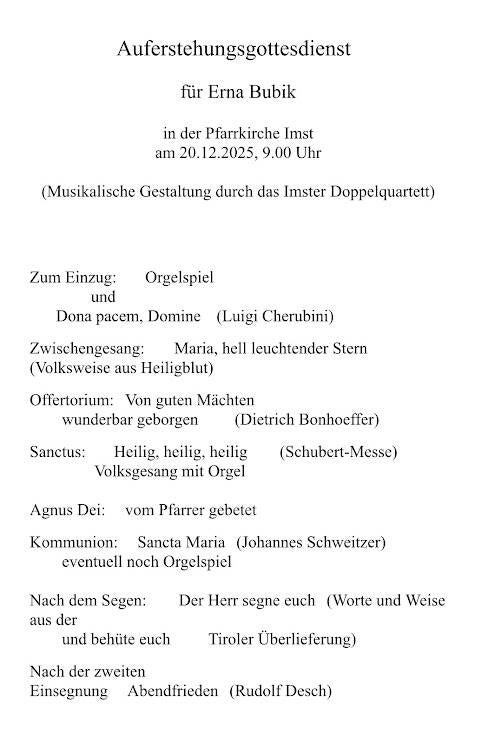 Auferstehungsgottesdienst

für Erna Bubik

in der Pfarrkirche Imst
am 20.12.2025, 9.00 Uhr

(Musikalische Gestaltung durch das Imster Doppelquartett)

Zum Einzug: Orgelspiel
und
Dona pacem, Domine (Luigi Cherubini)

Zwischengesang: Maria, hell leuchtender Stern
(Volksweise aus Heiligblut)

Offertorium: Von guten Mächten
wunderbar geborgen (Dietrich Bonhoeffer)

Sanctus: Heilig, heilig, heilig (Schubert-Messe)
Volksgesang mit Orgel

Agnus Dei: vom Pfarrer gebetet

Kommunion: Sancta Maria (Johannes Schweitzer)
eventuell noch Orgelspiel

Nach dem Segen: Der Herr segne euch (Worte und Weise aus der
und behüte euch Tiroler Überlieferung)

Nach der zweiten
Einsegnung Abendfrieden (Rudolf Desch)